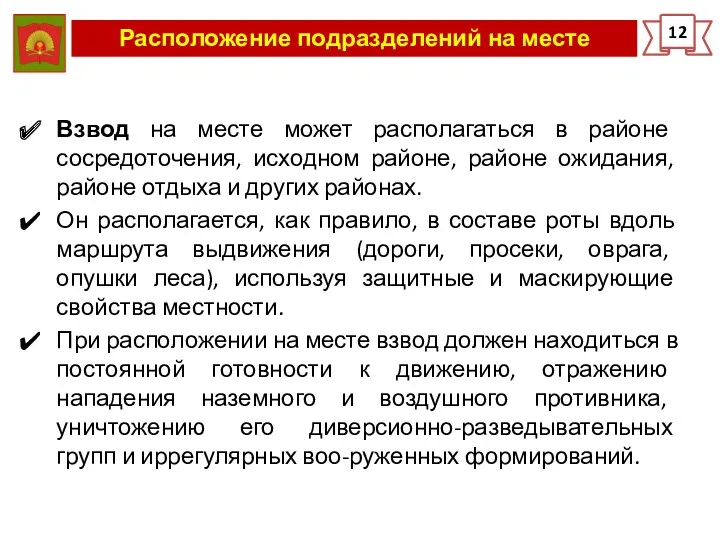 Расположение подразделений на месте

12

✔ Взвод на месте может располагаться в районе сосредоточения, исходном районе, районе ожидания, районе отдыха и других районах.

✔ Он располагается, как правило, в составе роты вдоль маршрута выдвижения (дороги, просеки, оврага, опушки леса), используя защитные и маскирующие свойства местности.

✔ При расположении на месте взвод должен находиться в постоянной готовности к движению, отражению нападения наземного и воздушного противника, уничтожению его диверсионно-разведывательных групп и иррегулярных воо-руженных формирований.